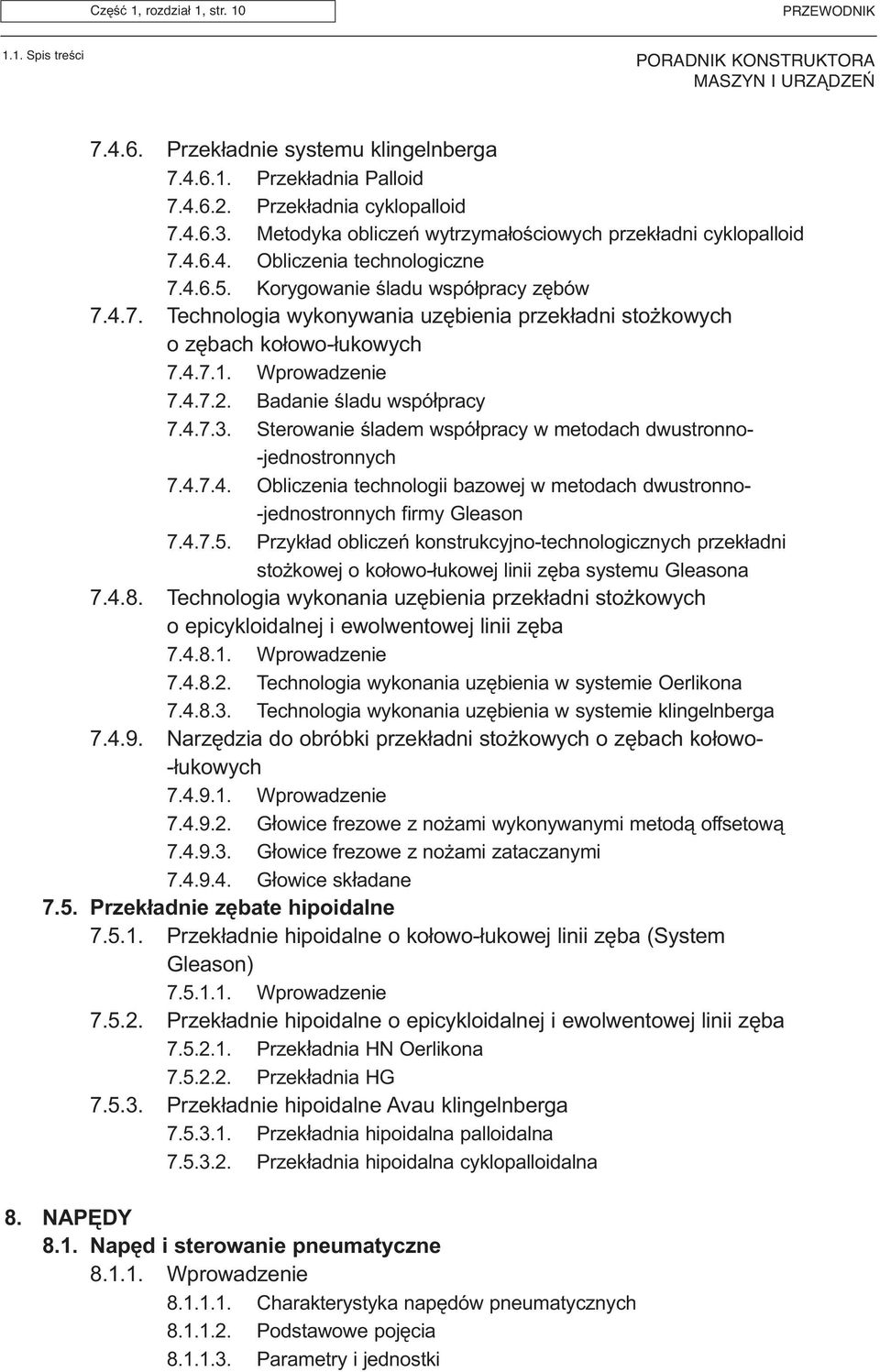 Część 1, rozdział 1, str. 10

PRZEWODNIK

1.1. Spis treści

PORADNIK KONSTRUKTORA MASZYN I URZĄDZEŃ

7.4.6. Przekładnie systemu klingelnberga
7.4.6.1. Przekładnia Palloid
7.4.6.2. Przekładnia cyklopalloid
7.4.6.3. Metodyka obliczeń wytrzymałościowych przekładni cyklopalloid
7.4.6.4. Obliczenia technologiczne
7.4.6.5. Korygowanie śladu współpracy zębów
7.4.7. Technologia wykonywania uzębienia przekładni stożkowych o zębach kołowo-łukowych
7.4.7.1. Wprowadzenie
7.4.7.2. Badanie śladu współpracy
7.4.7.3. Sterowanie śladem współpracy w metodach dwustronno-jednostronnych
7.4.7.4. Obliczenia technologii bazowej w metodach dwustronno-jednostronnych firmy Gleason
7.4.7.5. Przykład obliczeń konstrukcyjno-technologicznych przekładni stożkowej o kołowo-łukowej linii zęba systemu Gleasona
7.4.8. Technologia wykonania uzębienia przekładni stożkowych o epicykloidalnej i ewolwentowej linii zęba
7.4.8.1. Wprowadzenie
7.4.8.2. Technologia wykonania uzębienia w systemie Oerlikona
7.4.8.3. Technologia wykonania uzębienia w systemie klingelnberga
7.4.9. Narzędzia do obróbki przekładni stożkowych o zębach kołowo-łukowych
7.4.9.1. Wprowadzenie
7.4.9.2. Głowice frezowe z nożami wykonywanymi metodą offsetową
7.4.9.3. Głowice frezowe z nożami zataczanymi
7.4.9.4. Głowice składane
7.5. Przekładnie zębate hipoidalne
7.5.1. Przekładnie hipoidalne o kołowo-łukowej linii zęba (System Gleason)
7.5.1.1. Wprowadzenie
7.5.2. Przekładnie hipoidalne o epicykloidalnej i ewolwentowej linii zęba
7.5.2.1. Przekładnia HN Oerlikona
7.5.2.2. Przekładnia HG
7.5.3. Przekładnie hipoidalne Avau klingelnberga
7.5.3.1. Przekładnia hipoidalna palloidalna
7.5.3.2. Przekładnia hipoidalna cyklopalloidalna

8. NAPĘDY
8.1. Napęd i sterowanie pneumatyczne
8.1.1. Wprowadzenie
8.1.1.1. Charakterystyka napędów pneumatycznych
8.1.1.2. Podstawowe pojęcia
8.1.1.3. Parametry i jednostki